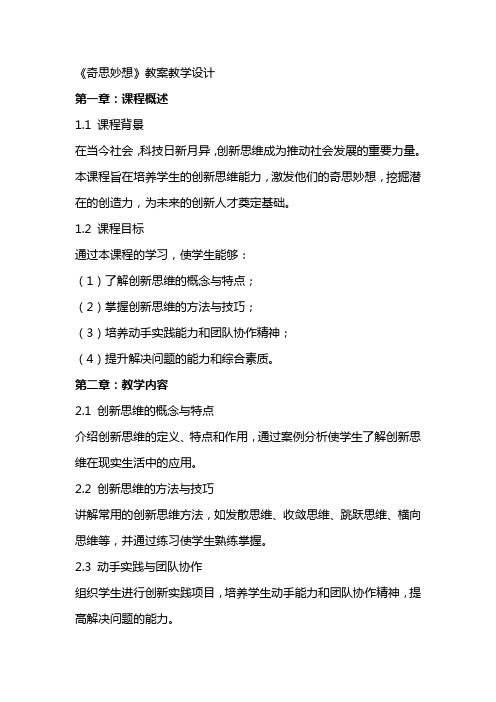 《奇思妙想》教案教学设计

第一章：课程概述

1.1 课程背景

在当今社会，科技日新月异，创新思维成为推动社会发展的重要力量。本课程旨在培养学生的创新思维能力，激发他们的奇思妙想，挖掘潜在的创造力，为未来的创新人才奠定基础。

1.2 课程目标

通过本课程的学习，使学生能够：

（1）了解创新思维的概念与特点；

（2）掌握创新思维的方法与技巧；

（3）培养动手实践能力和团队协作精神；

（4）提升解决问题的能力和综合素质。

第二章：教学内容

2.1 创新思维的概念与特点

介绍创新思维的定义、特点和作用，通过案例分析使学生了解创新思维在现实生活中的应用。

2.2 创新思维的方法与技巧

讲解常用的创新思维方法，如发散思维、收敛思维、跳跃思维、横向思维等，并通过练习使学生熟练掌握。

2.3 动手实践与团队协作

组织学生进行创新实践项目，培养学生动手能力和团队协作精神，提高解决问题的能力。